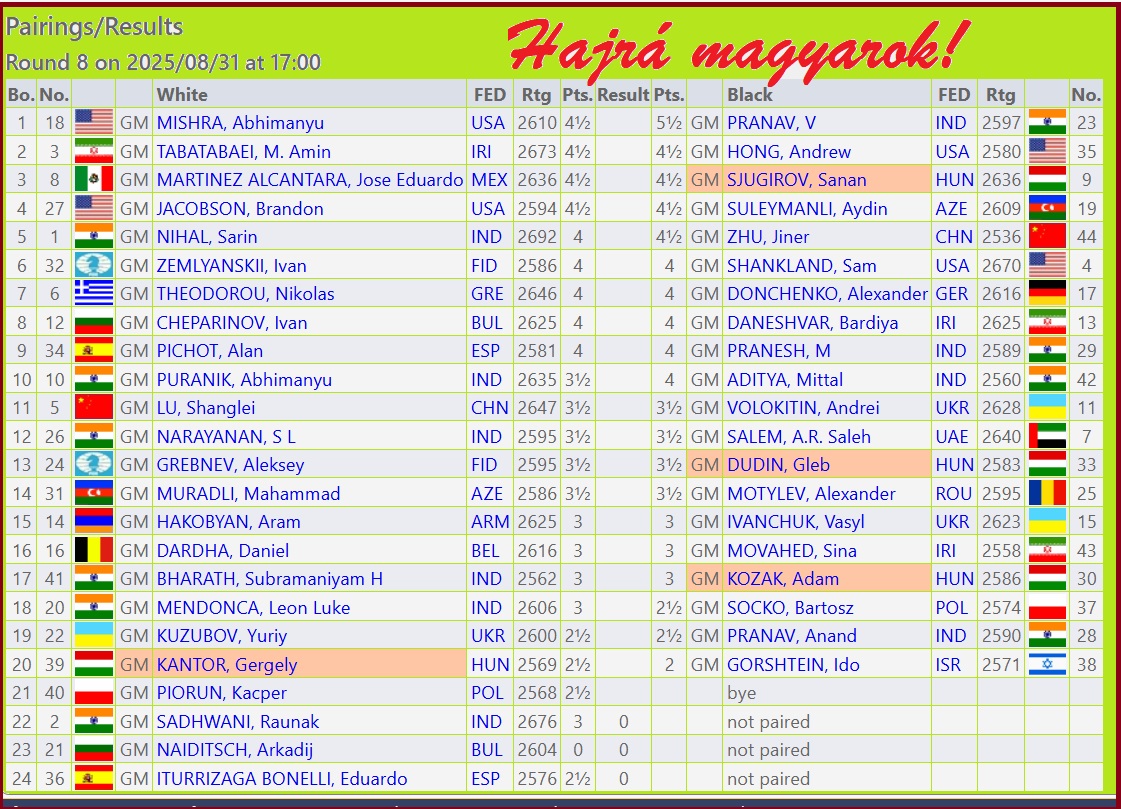 Pairings/Results
Round 8 on 2025/08/31 at 17:00

Hajrá magyarok!

| Bo. | No. | | | White | FED | Rtg | Pts. | Result | Pts. | | Black | FED | Rtg | | No. |
|---|---|---|---|---|---|---|---|---|---|---|---|---|---|---|---|
| 1 | 18 | | GM | MISHRA, Abhimanyu | USA | 2610 | 4½ | | 5½ | GM | PRANAV, V | IND | 2597 | | 23 |
| 2 | 3 | | GM | TABATABAEI, M. Amin | IRI | 2673 | 4½ | | 4½ | GM | HONG, Andrew | USA | 2580 | | 35 |
| 3 | 8 | | GM | MARTINEZ ALCANTARA, Jose Eduardo | MEX | 2636 | 4½ | | 4½ | GM | SJUGIROV, Sanan | HUN | 2636 | | 9 |
| 4 | 27 | | GM | JACOBSON, Brandon | USA | 2594 | 4½ | | 4½ | GM | SULEYMANLI, Aydin | AZE | 2609 | | 19 |
| 5 | 1 | | GM | NIHAL, Sarin | IND | 2692 | 4 | | 4½ | GM | ZHU, Jiner | CHN | 2536 | | 44 |
| 6 | 32 | | GM | ZEMLYANSKII, Ivan | FID | 2586 | 4 | | 4 | GM | SHANKLAND, Sam | USA | 2670 | | 4 |
| 7 | 6 | | GM | THEODOROU, Nikolas | GRE | 2646 | 4 | | 4 | GM | DONCHENKO, Alexander | GER | 2616 | | 17 |
| 8 | 12 | | GM | CHEPARINOV, Ivan | BUL | 2625 | 4 | | 4 | GM | DANESHVAR, Bardiya | IRI | 2625 | | 13 |
| 9 | 34 | | GM | PICHOT, Alan | ESP | 2581 | 4 | | 4 | GM | PRANESH, M | IND | 2589 | | 29 |
| 10 | 10 | | GM | PURANIK, Abhimanyu | IND | 2635 | 3½ | | 4 | GM | ADITYA, Mittal | IND | 2560 | | 42 |
| 11 | 5 | | GM | LU, Shanglei | CHN | 2647 | 3½ | | 3½ | GM | VOLOKITIN, Andrei | UKR | 2628 | | 11 |
| 12 | 26 | | GM | NARAYANAN, S L | IND | 2595 | 3½ | | 3½ | GM | SALEM, A.R. Saleh | UAE | 2640 | | 7 |
| 13 | 24 | | GM | GREBNEV, Aleksey | FID | 2595 | 3½ | | 3½ | GM | DUDIN, Gleb | HUN | 2583 | | 33 |
| 14 | 31 | | GM | MURADLI, Mahammad | AZE | 2586 | 3½ | | 3½ | GM | MOTYLEV, Alexander | ROU | 2595 | | 25 |
| 15 | 14 | | GM | HAKOBYAN, Aram | ARM | 2625 | 3 | | 3 | GM | IVANCHUK, Vasyl | UKR | 2623 | | 15 |
| 16 | 16 | | GM | DARDHA, Daniel | BEL | 2616 | 3 | | 3 | GM | MOVAHED, Sina | IRI | 2558 | | 43 |
| 17 | 41 | | GM | BHARATH, Subramaniyam H | IND | 2562 | 3 | | 3 | GM | KOZAK, Adam | HUN | 2586 | | 30 |
| 18 | 20 | | GM | MENDONCA, Leon Luke | IND | 2606 | 3 | | 2½ | GM | SOCKO, Bartosz | POL | 2574 | | 37 |
| 19 | 22 | | GM | KUZUBOV, Yuriy | UKR | 2600 | 2½ | | 2½ | GM | PRANAV, Anand | IND | 2590 | | 28 |
| 20 | 39 | | GM | KANTOR, Gergely | HUN | 2569 | 2½ | | 2 | GM | GORSHTEIN, Ido | ISR | 2571 | | 38 |
| 21 | 40 | | GM | PIORUN, Kacper | POL | 2568 | 2½ | | | | bye | | | | |
| 22 | 2 | | GM | SADHWANI, Raunak | IND | 2676 | 3 | 0 | | | not paired | | | | |
| 23 | 21 | | GM | NAIDITSCH, Arkadij | BUL | 2604 | 0 | 0 | | | not paired | | | | |
| 24 | 36 | | GM | ITURRIZAGA BONELLI, Eduardo | ESP | 2576 | 2½ | 0 | | | not paired | | | | |